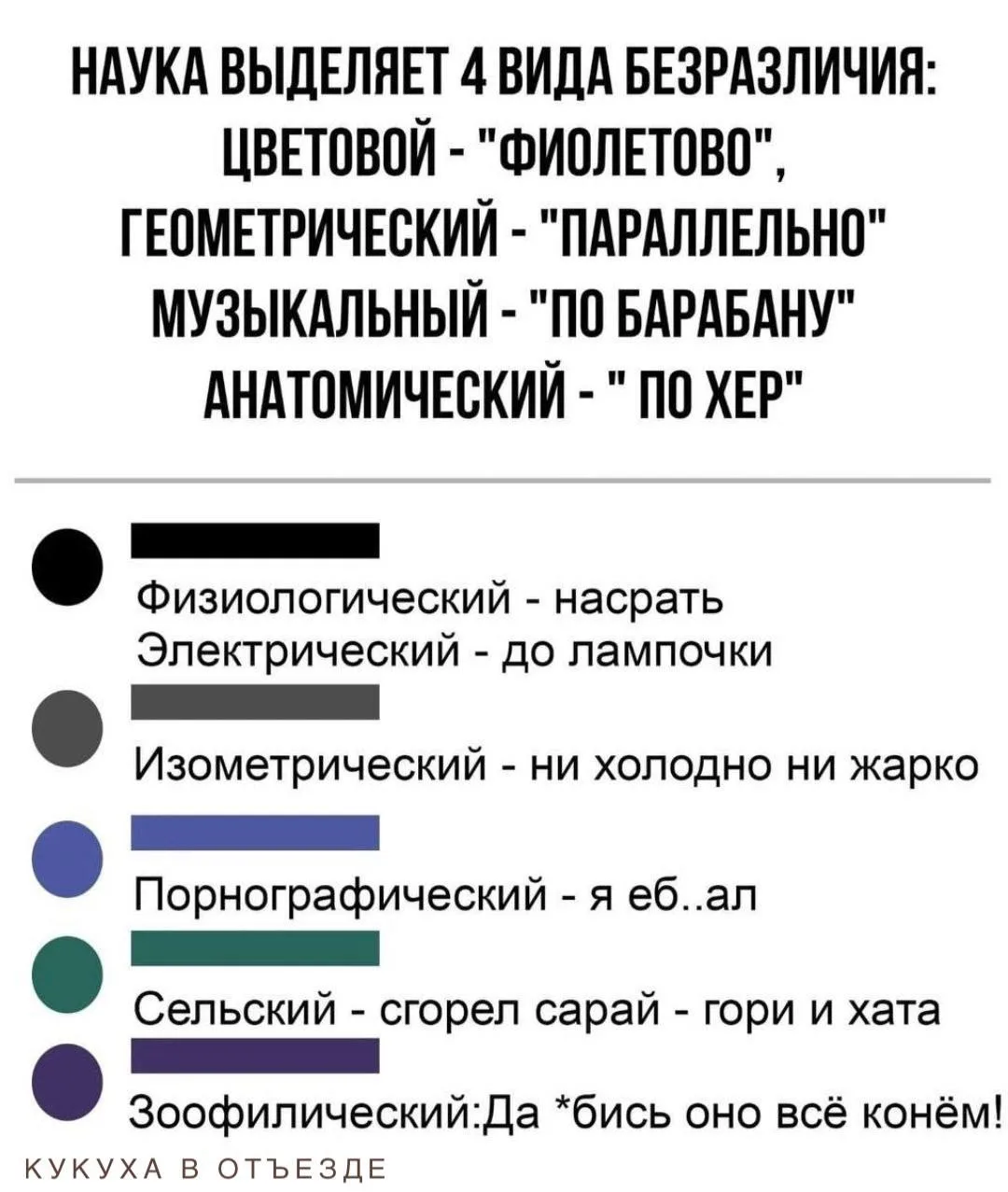 НАУКА ВЫДЕЛЯЕТ 4 ВИДА БЕЗРАЗЛИЧИЯ:
ЦВЕТОВОЙ - "ФИОЛЕТОВО",
ГЕОМЕТРИЧЕСКИЙ - "ПАРАЛЛЕЛЬНО"
МУЗЫКАЛЬНЫЙ - "ПО БАРАБАНУ"
АНАТОМИЧЕСКИЙ - " ПО ХЕР"

Физиологический - насрать
Электрический - до лампочки

Изометрический - ни холодно ни жарко

Порнографический - я еб..ал

Сельский - сгорел сарай - гори и хата

Зоофилический:Да *бись оно всё конём!

КУКУХА В ОТЪЕЗДЕ